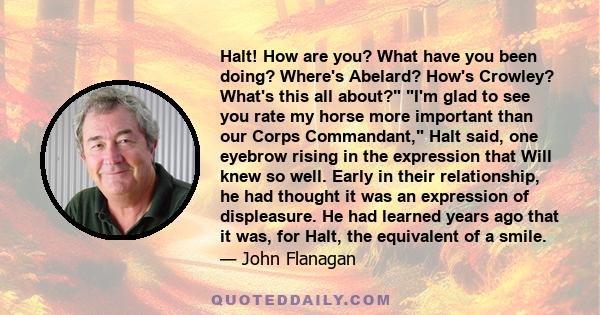 Halt! How are you? What have you been doing? Where's Abelard? How's Crowley? What's this all about?" "I'm glad to see you rate my horse more important than our Corps Commandant," Halt said, one eyebrow rising in the expression that Will knew so well. Early in their relationship, he had thought it was an expression of displeasure. He had learned years ago that it was, for Halt, the equivalent of a smile.
— John Flanagan

QUOTEDDAILY.COM